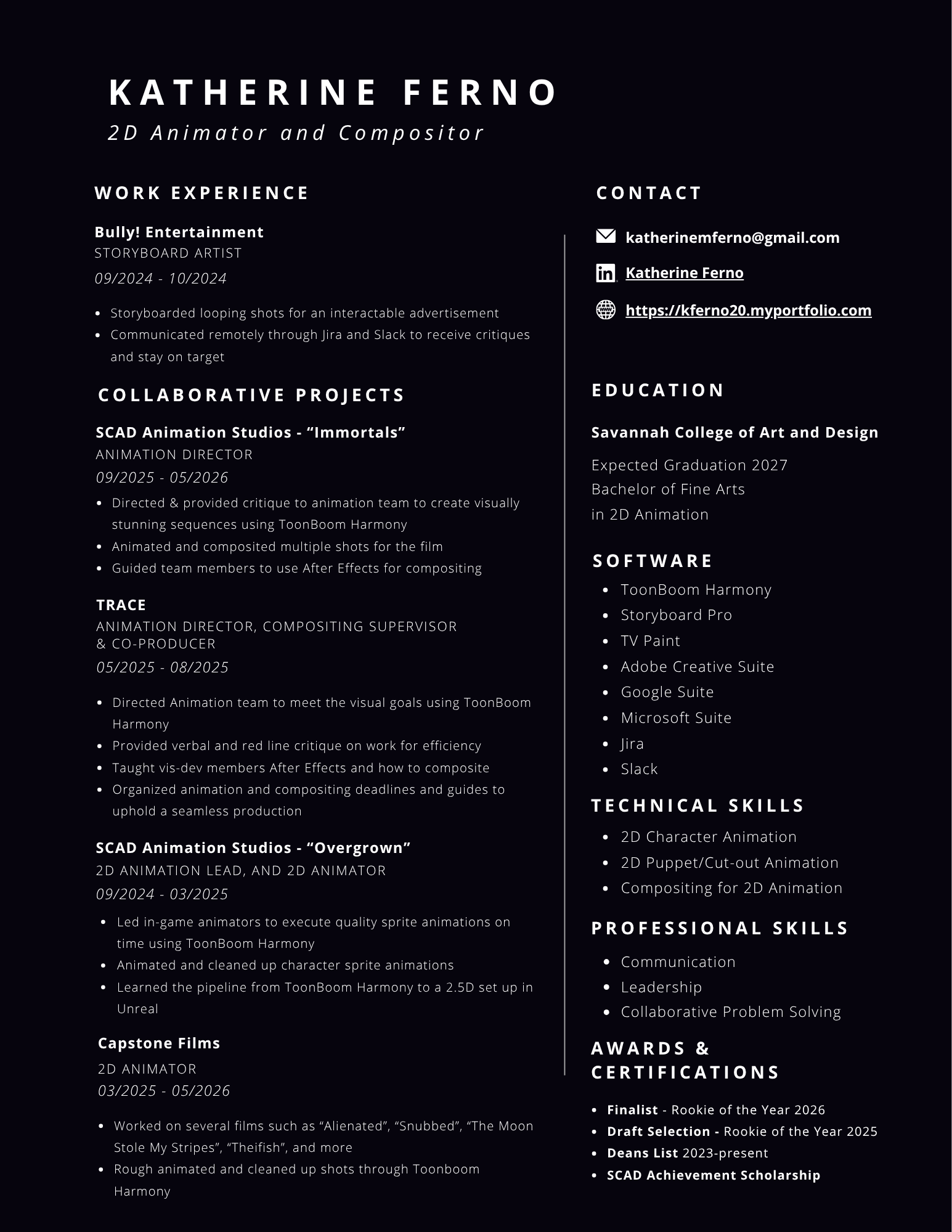 KATHERINE FERNO
2D Animator and Compositor

WORK EXPERIENCE

Bully! Entertainment
STORYBOARD ARTIST
09/2024 - 10/2024

• Storyboarded looping shots for an interactable advertisement
• Communicated remotely through Jira and Slack to receive critiques and stay on target

COLLABORATIVE PROJECTS

SCAD Animation Studios - "Immortals"
ANIMATION DIRECTOR
09/2025 - 05/2026

• Directed & provided critique to animation team to create visually stunning sequences using ToonBoom Harmony
• Animated and composited multiple shots for the film
• Guided team members to use After Effects for compositing

TRACE
ANIMATION DIRECTOR, COMPOSITING SUPERVISOR & CO-PRODUCER
05/2025 - 08/2025

• Directed Animation team to meet the visual goals using ToonBoom Harmony
• Provided verbal and red line critique on work for efficiency
• Taught vis-dev members After Effects and how to composite
• Organized animation and compositing deadlines and guides to uphold a seamless production

SCAD Animation Studios - "Overgrown"
2D ANIMATION LEAD, AND 2D ANIMATOR
09/2024 - 03/2025

• Led in-game animators to execute quality sprite animations on time using ToonBoom Harmony
• Animated and cleaned up character sprite animations
• Learned the pipeline from ToonBoom Harmony to a 2.5D set up in Unreal

Capstone Films
2D ANIMATOR
03/2025 - 05/2026

• Worked on several films such as "Alienated", "Snubbed", "The Moon Stole My Stripes", "Theifish", and more
• Rough animated and cleaned up shots through Toonboom Harmony

CONTACT

katherinemferno@gmail.com

Katherine Ferno

https://kferno20.myportfolio.com

EDUCATION

Savannah College of Art and Design

Expected Graduation 2027
Bachelor of Fine Arts
in 2D Animation

SOFTWARE

• ToonBoom Harmony
• Storyboard Pro
• TV Paint
• Adobe Creative Suite
• Google Suite
• Microsoft Suite
• Jira
• Slack

TECHNICAL SKILLS

• 2D Character Animation
• 2D Puppet/Cut-out Animation
• Compositing for 2D Animation

PROFESSIONAL SKILLS

• Communication
• Leadership
• Collaborative Problem Solving

AWARDS & CERTIFICATIONS

• Finalist - Rookie of the Year 2026
• Draft Selection - Rookie of the Year 2025
• Deans List 2023-present
• SCAD Achievement Scholarship